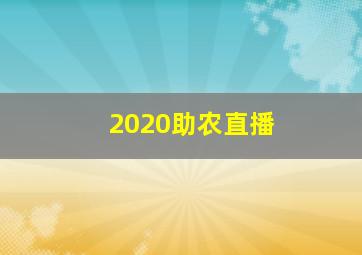 2020助农直播